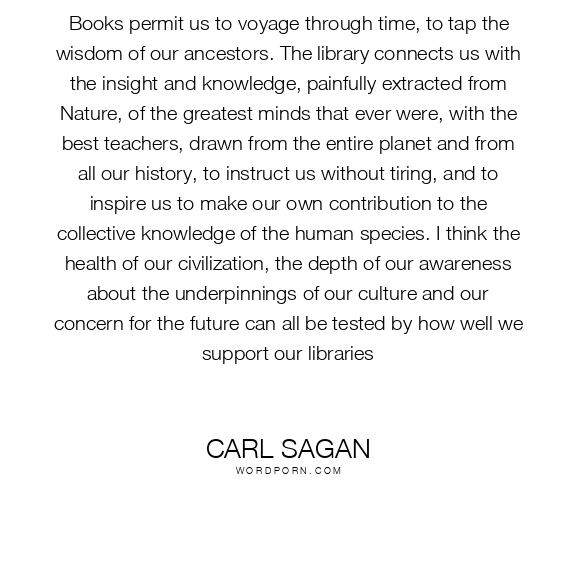 Books permit us to voyage through time, to tap the wisdom of our ancestors. The library connects us with the insight and knowledge, painfully extracted from Nature, of the greatest minds that ever were, with the best teachers, drawn from the entire planet and from all our history, to instruct us without tiring, and to inspire us to make our own contribution to the collective knowledge of the human species. I think the health of our civilization, the depth of our awareness about the underpinnings of our culture and our concern for the future can all be tested by how well we support our libraries

CARL SAGAN
WORDPORN.COM